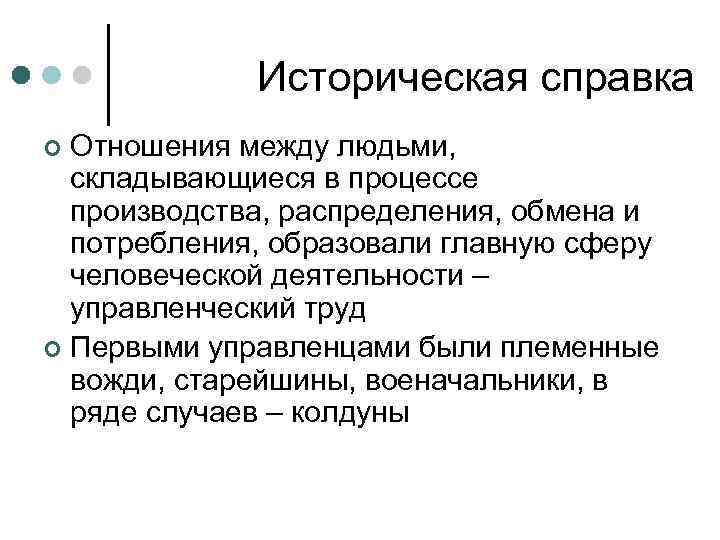 Историческая справка

Отношения между людьми, складывающиеся в процессе производства, распределения, обмена и потребления, образовали главную сферу человеческой деятельности – управленческий труд

Первыми управленцами были племенные вожди, старейшины, военачальники, в ряде случаев – колдуны